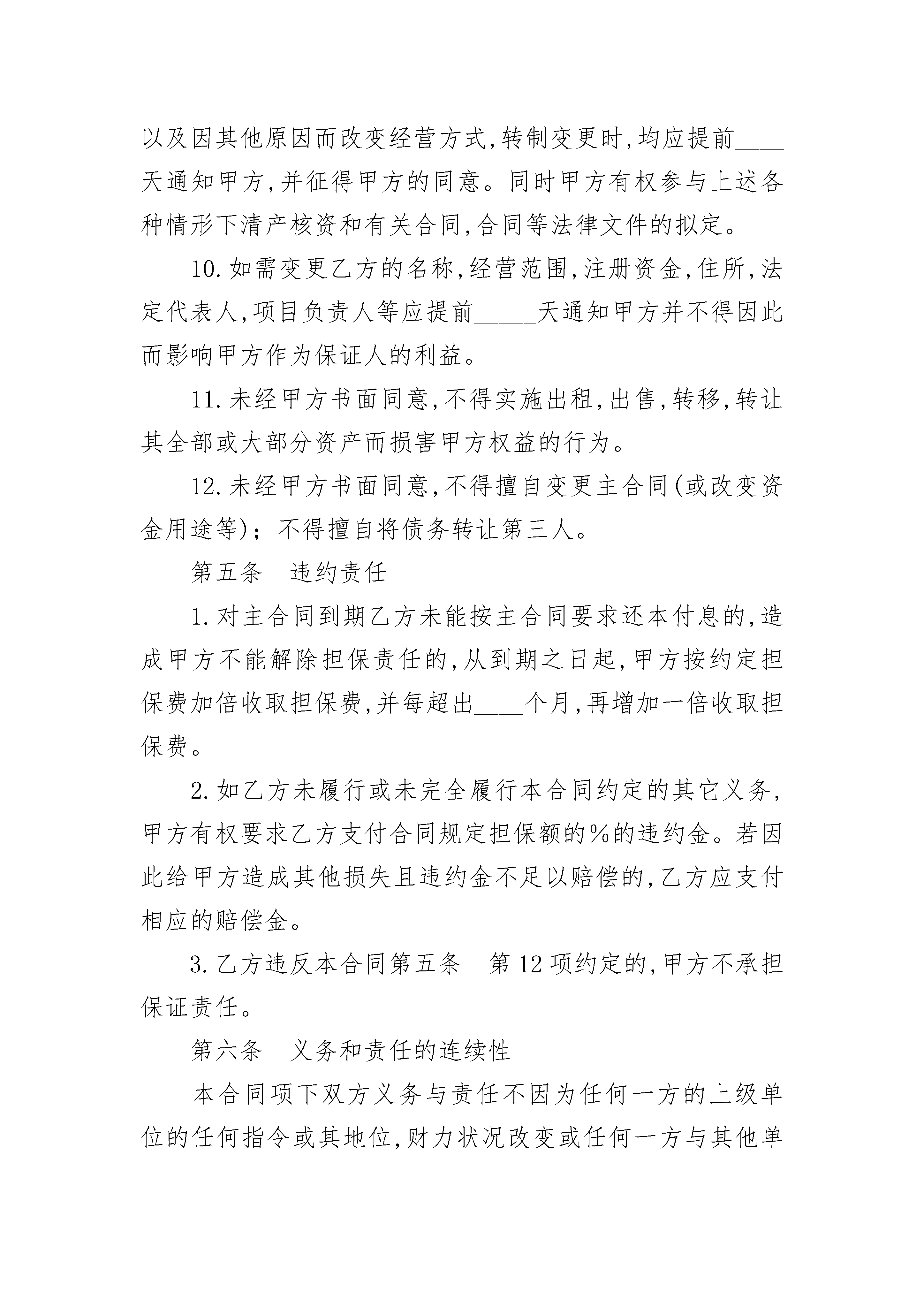 以及因其他原因而改变经营方式,转制变更时,均应提前____天通知甲方,并征得甲方的同意。同时甲方有权参与上述各种情形下清产核资和有关合同,合同等法律文件的拟定。

10.如需变更乙方的名称,经营范围,注册资金,住所,法定代表人,项目负责人等应提前_____天通知甲方并不得因此而影响甲方作为保证人的利益。

11.未经甲方书面同意,不得实施出租,出售,转移,转让其全部或大部分资产而损害甲方权益的行为。

12.未经甲方书面同意,不得擅自变更主合同(或改变资金用途等);不得擅自将债务转让第三人。

第五条　违约责任

1.对主合同到期乙方未能按主合同要求还本付息的,造成甲方不能解除担保责任的,从到期之日起,甲方按约定担保费加倍收取担保费,并每超出____个月,再增加一倍收取担保费。

2.如乙方未履行或未完全履行本合同约定的其它义务,甲方有权要求乙方支付合同规定担保额的%的违约金。若因此给甲方造成其他损失且违约金不足以赔偿的,乙方应支付相应的赔偿金。

3.乙方违反本合同第五条　第12项约定的,甲方不承担保证责任。

第六条　义务和责任的连续性

本合同项下双方义务与责任不因为任何一方的上级单位的任何指令或其地位,财力状况改变或任何一方与其他单